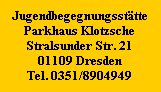 Jugendbegegnungsstätte
Parkhaus Klotzsche
Stralsunder Str. 21
01109 Dresden
Tel. 0351/8904949